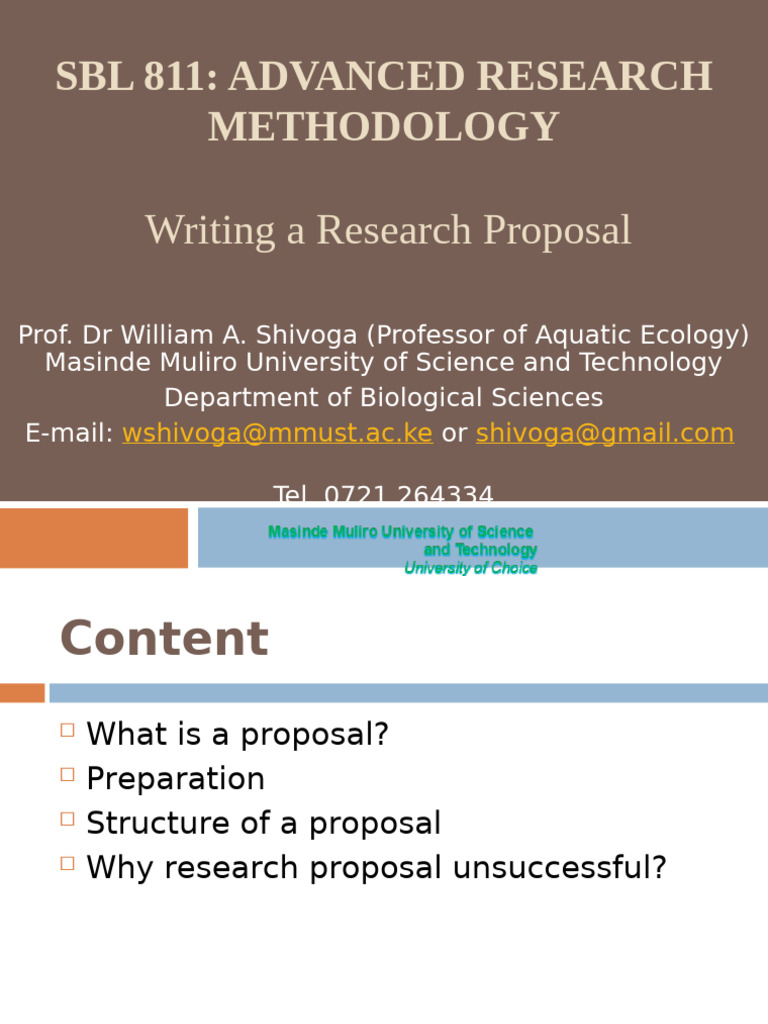 SBL 811: ADVANCED RESEARCH METHODOLOGY

Writing a Research Proposal

Prof. Dr William A. Shivoga (Professor of Aquatic Ecology)
Masinde Muliro University of Science and Technology
Department of Biological Sciences
E-mail: wshivoga@mmust.ac.ke or shivoga@gmail.com

Tel. 0721 264334

Masinde Muliro University of Science and Technology
University of Choice

Content

What is a proposal?
Preparation
Structure of a proposal
Why research proposal unsuccessful?